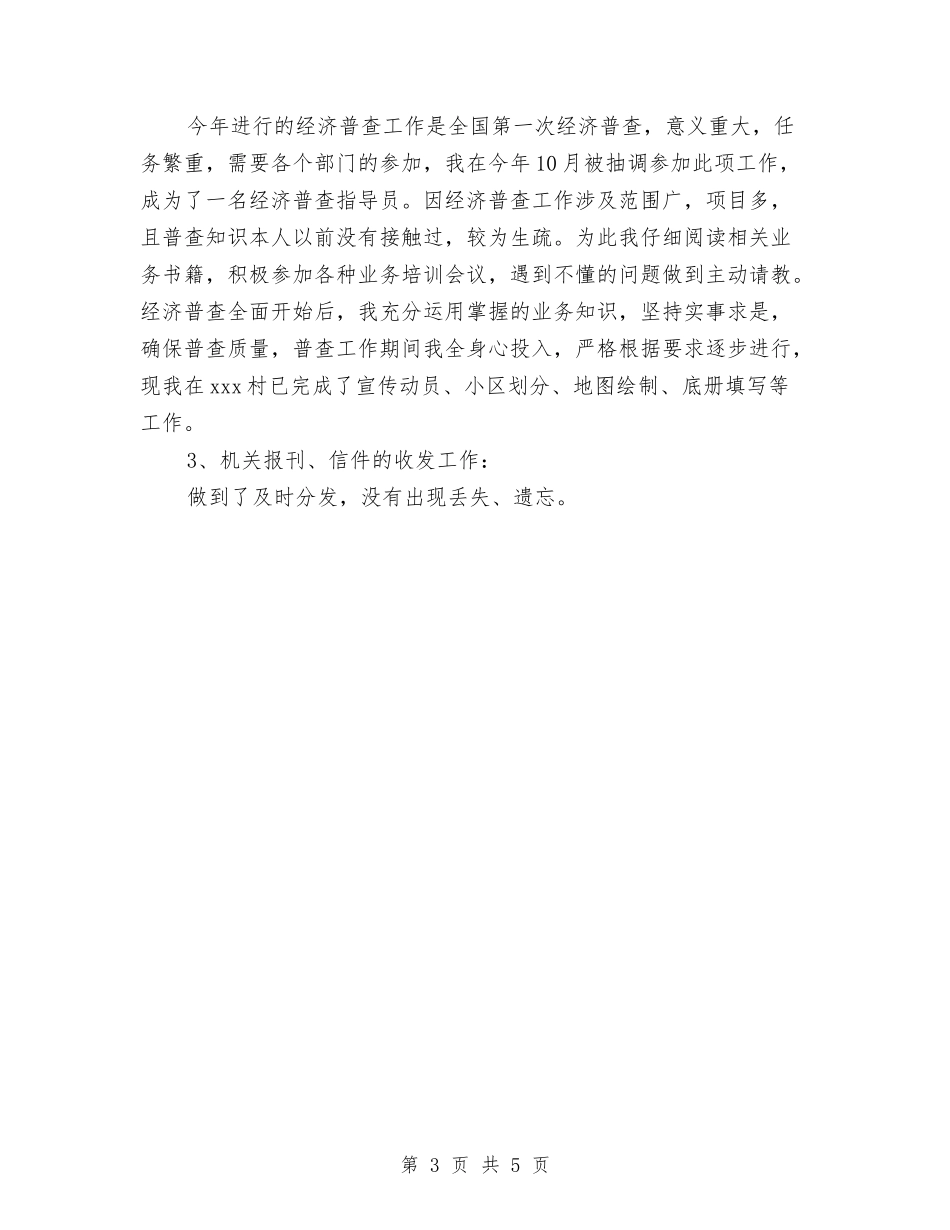 今年进行的经济普查工作是全国第一次经济普查，意义重大，任务繁重，需要各个部门的参加，我在今年10月被抽调参加此项工作，成为了一名经济普查指导员。因经济普查工作涉及范围广，项目多，且普查知识本人以前没有接触过，较为生疏。为此我仔细阅读相关业务书籍，积极参加各种业务培训会议，遇到不懂的问题做到主动请教。经济普查全面开始后，我充分运用掌握的业务知识，坚持实事求是，确保普查质量，普查工作期间我全身心投入，严格根据要求逐步进行，现我在xxx村已完成了宣传动员、小区划分、地图绘制、底册填写等工作。

3、机关报刊、信件的收发工作：

做到了及时分发，没有出现丢失、遗忘。

第 3 页 共 5 页